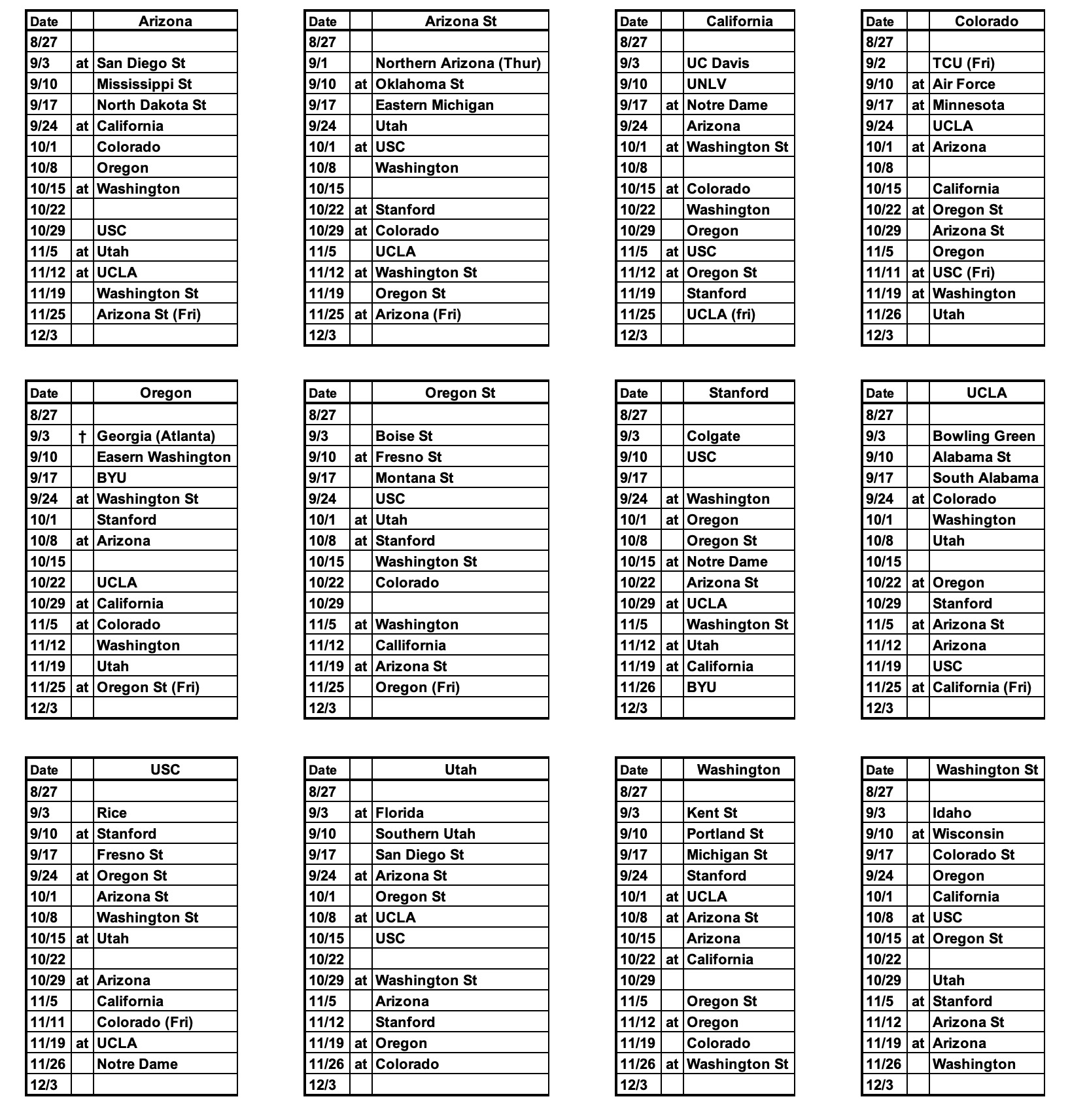 | Date | | Arizona |
|---|---|---|
| 8/27 | | |
| 9/3 | at | San Diego St |
| 9/10 | | Mississippi St |
| 9/17 | | North Dakota St |
| 9/24 | at | California |
| 10/1 | | Colorado |
| 10/8 | | Oregon |
| 10/15 | at | Washington |
| 10/22 | | |
| 10/29 | | USC |
| 11/5 | at | Utah |
| 11/12 | at | UCLA |
| 11/19 | | Washington St |
| 11/25 | | Arizona St (Fri) |
| 12/3 | | |

| Date | | Arizona St |
|---|---|---|
| 8/27 | | |
| 9/1 | | Northern Arizona (Thur) |
| 9/10 | at | Oklahoma St |
| 9/17 | | Eastern Michigan |
| 9/24 | | Utah |
| 10/1 | at | USC |
| 10/8 | | Washington |
| 10/15 | | |
| 10/22 | at | Stanford |
| 10/29 | at | Colorado |
| 11/5 | | UCLA |
| 11/12 | at | Washington St |
| 11/19 | | Oregon St |
| 11/25 | at | Arizona (Fri) |
| 12/3 | | |

| Date | | California |
|---|---|---|
| 8/27 | | |
| 9/3 | | UC Davis |
| 9/10 | | UNLV |
| 9/17 | at | Notre Dame |
| 9/24 | | Arizona |
| 10/1 | at | Washington St |
| 10/8 | | |
| 10/15 | at | Colorado |
| 10/22 | | Washington |
| 10/29 | | Oregon |
| 11/5 | at | USC |
| 11/12 | at | Oregon St |
| 11/19 | | Stanford |
| 11/25 | | UCLA (fri) |
| 12/3 | | |

| Date | | Colorado |
|---|---|---|
| 8/27 | | |
| 9/2 | | TCU (Fri) |
| 9/10 | at | Air Force |
| 9/17 | at | Minnesota |
| 9/24 | | UCLA |
| 10/1 | at | Arizona |
| 10/8 | | |
| 10/15 | | California |
| 10/22 | at | Oregon St |
| 10/29 | | Arizona St |
| 11/5 | | Oregon |
| 11/11 | at | USC (Fri) |
| 11/19 | at | Washington |
| 11/26 | | Utah |
| 12/3 | | |

| Date | | Oregon |
|---|---|---|
| 8/27 | | |
| 9/3 | † | Georgia (Atlanta) |
| 9/10 | | Easern Washington |
| 9/17 | | BYU |
| 9/24 | at | Washington St |
| 10/1 | | Stanford |
| 10/8 | at | Arizona |
| 10/15 | | |
| 10/22 | | UCLA |
| 10/29 | at | California |
| 11/5 | at | Colorado |
| 11/12 | | Washington |
| 11/19 | | Utah |
| 11/25 | at | Oregon St (Fri) |
| 12/3 | | |

| Date | | Oregon St |
|---|---|---|
| 8/27 | | |
| 9/3 | | Boise St |
| 9/10 | at | Fresno St |
| 9/17 | | Montana St |
| 9/24 | | USC |
| 10/1 | at | Utah |
| 10/8 | at | Stanford |
| 10/15 | | Washington St |
| 10/22 | | Colorado |
| 10/29 | | |
| 11/5 | at | Washington |
| 11/12 | | Callifornia |
| 11/19 | at | Arizona St |
| 11/25 | | Oregon (Fri) |
| 12/3 | | |

| Date | | Stanford |
|---|---|---|
| 8/27 | | |
| 9/3 | | Colgate |
| 9/10 | | USC |
| 9/17 | | |
| 9/24 | at | Washington |
| 10/1 | at | Oregon |
| 10/8 | | Oregon St |
| 10/15 | at | Notre Dame |
| 10/22 | | Arizona St |
| 10/29 | at | UCLA |
| 11/5 | | Washington St |
| 11/12 | at | Utah |
| 11/19 | at | California |
| 11/26 | | BYU |
| 12/3 | | |

| Date | | UCLA |
|---|---|---|
| 8/27 | | |
| 9/3 | | Bowling Green |
| 9/10 | | Alabama St |
| 9/17 | | South Alabama |
| 9/24 | at | Colorado |
| 10/1 | | Washington |
| 10/8 | | Utah |
| 10/15 | | |
| 10/22 | at | Oregon |
| 10/29 | | Stanford |
| 11/5 | at | Arizona St |
| 11/12 | | Arizona |
| 11/19 | | USC |
| 11/25 | at | California (Fri) |
| 12/3 | | |

| Date | | USC |
|---|---|---|
| 8/27 | | |
| 9/3 | | Rice |
| 9/10 | at | Stanford |
| 9/17 | | Fresno St |
| 9/24 | at | Oregon St |
| 10/1 | | Arizona St |
| 10/8 | | Washington St |
| 10/15 | at | Utah |
| 10/22 | | |
| 10/29 | at | Arizona |
| 11/5 | | California |
| 11/11 | | Colorado (Fri) |
| 11/19 | at | UCLA |
| 11/26 | | Notre Dame |
| 12/3 | | |

| Date | | Utah |
|---|---|---|
| 8/27 | | |
| 9/3 | at | Florida |
| 9/10 | | Southern Utah |
| 9/17 | | San Diego St |
| 9/24 | at | Arizona St |
| 10/1 | | Oregon St |
| 10/8 | at | UCLA |
| 10/15 | | USC |
| 10/22 | | |
| 10/29 | at | Washington St |
| 11/5 | | Arizona |
| 11/12 | | Stanford |
| 11/19 | at | Oregon |
| 11/26 | at | Colorado |
| 12/3 | | |

| Date | | Washington |
|---|---|---|
| 8/27 | | |
| 9/3 | | Kent St |
| 9/10 | | Portland St |
| 9/17 | | Michigan St |
| 9/24 | | Stanford |
| 10/1 | at | UCLA |
| 10/8 | at | Arizona St |
| 10/15 | | Arizona |
| 10/22 | at | California |
| 10/29 | | |
| 11/5 | | Oregon St |
| 11/12 | at | Oregon |
| 11/19 | | Colorado |
| 11/26 | at | Washington St |
| 12/3 | | |

| Date | | Washington St |
|---|---|---|
| 8/27 | | |
| 9/3 | | Idaho |
| 9/10 | at | Wisconsin |
| 9/17 | | Colorado St |
| 9/24 | | Oregon |
| 10/1 | | California |
| 10/8 | at | USC |
| 10/15 | at | Oregon St |
| 10/22 | | |
| 10/29 | | Utah |
| 11/5 | at | Stanford |
| 11/12 | | Arizona St |
| 11/19 | at | Arizona |
| 11/26 | | Washington |
| 12/3 | | |